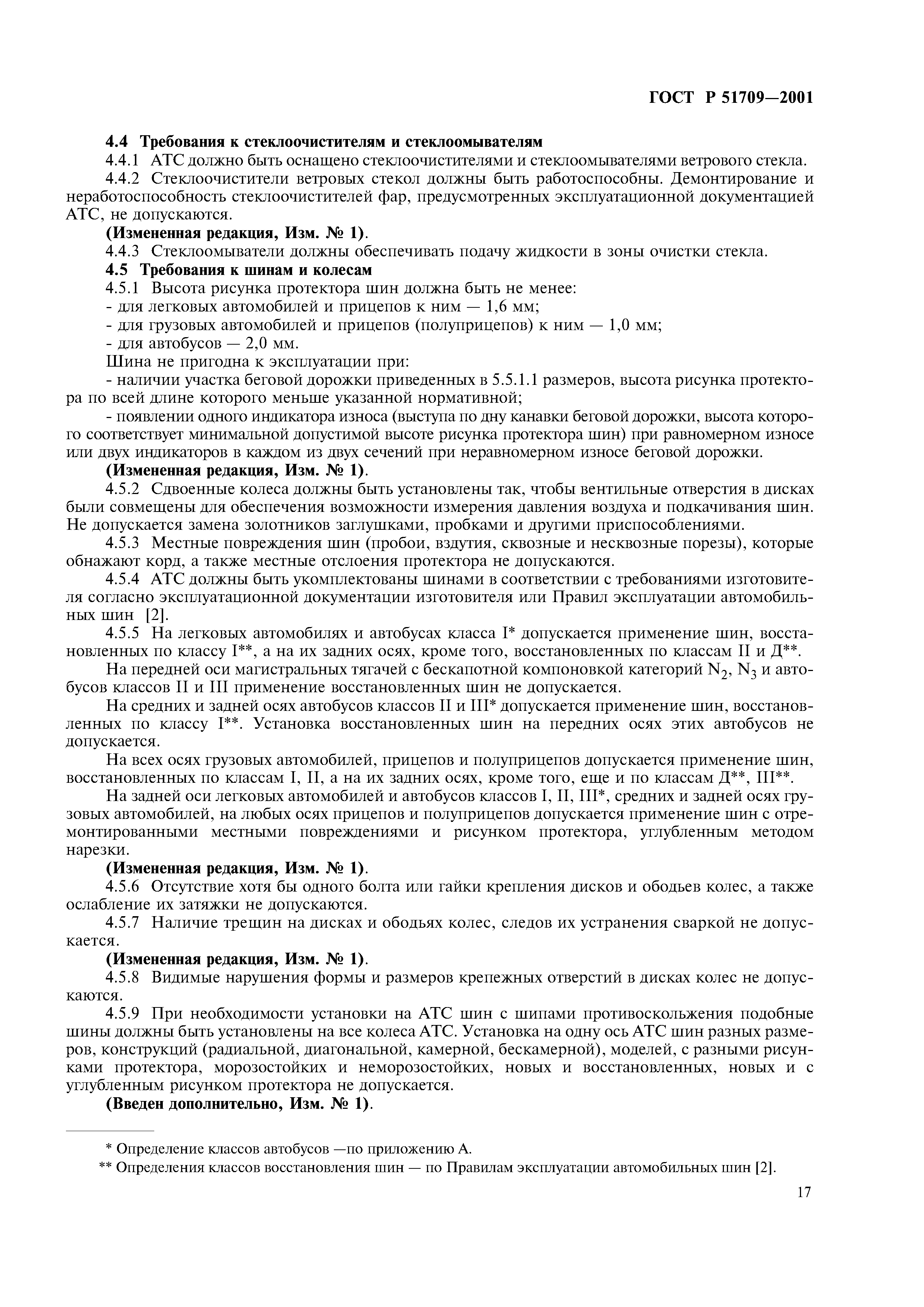 ГОСТ Р 51709—2001

4.4 Требования к стеклоочистителям и стеклоомывателям

4.4.1 АТС должно быть оснащено стеклоочистителями и стеклоомывателями ветрового стекла.

4.4.2 Стеклоочистители ветровых стекол должны быть работоспособны. Демонтирование и неработоспособность стеклоочистителей фар, предусмотренных эксплуатационной документацией АТС, не допускаются.

(Измененная редакция, Изм. № 1).

4.4.3 Стеклоомыватели должны обеспечивать подачу жидкости в зоны очистки стекла.

4.5 Требования к шинам и колесам

4.5.1 Высота рисунка протектора шин должна быть не менее:

- для легковых автомобилей и прицепов к ним — 1,6 мм;

- для грузовых автомобилей и прицепов (полуприцепов) к ним — 1,0 мм;

- для автобусов — 2,0 мм.

Шина не пригодна к эксплуатации при:

- наличии участка беговой дорожки приведенных в 5.5.1.1 размеров, высота рисунка протектора по всей длине которого меньше указанной нормативной;

- появлении одного индикатора износа (выступа по дну канавки беговой дорожки, высота которого соответствует минимальной допустимой высоте рисунка протектора шин) при равномерном износе или двух индикаторов в каждом из двух сечений при неравномерном износе беговой дорожки.

(Измененная редакция, Изм. № 1).

4.5.2 Сдвоенные колеса должны быть установлены так, чтобы вентильные отверстия в дисках были совмещены для обеспечения возможности измерения давления воздуха и подкачивания шин. Не допускается замена золотников заглушками, пробками и другими приспособлениями.

4.5.3 Местные повреждения шин (пробои, вздутия, сквозные и несквозные порезы), которые обнажают корд, а также местные отслоения протектора не допускаются.

4.5.4 АТС должны быть укомплектованы шинами в соответствии с требованиями изготовителя согласно эксплуатационной документации изготовителя или Правил эксплуатации автомобильных шин [2].

4.5.5 На легковых автомобилях и автобусах класса I* допускается применение шин, восстановленных по классу I**, а на их задних осях, кроме того, восстановленных по классам II и Д**.

На передней оси магистральных тягачей с бескапотной компоновкой категорий $N_2$, $N_3$ и автобусов классов II и III применение восстановленных шин не допускается.

На средних и задней осях автобусов классов II и III* допускается применение шин, восстановленных по классу I**. Установка восстановленных шин на передних осях этих автобусов не допускается.

На всех осях грузовых автомобилей, прицепов и полуприцепов допускается применение шин, восстановленных по классам I, II, а на их задних осях, кроме того, еще и по классам Д**, III**.

На задней оси легковых автомобилей и автобусов классов I, II, III*, средних и задней осях грузовых автомобилей, на любых осях прицепов и полуприцепов допускается применение шин с отремонтированными местными повреждениями и рисунком протектора, углубленным методом нарезки.

(Измененная редакция, Изм. № 1).

4.5.6 Отсутствие хотя бы одного болта или гайки крепления дисков и ободьев колес, а также ослабление их затяжки не допускаются.

4.5.7 Наличие трещин на дисках и ободьях колес, следов их устранения сваркой не допускается.

(Измененная редакция, Изм. № 1).

4.5.8 Видимые нарушения формы и размеров крепежных отверстий в дисках колес не допускаются.

4.5.9 При необходимости установки на АТС шин с шипами противоскольжения подобные шины должны быть установлены на все колеса АТС. Установка на одну ось АТС шин разных размеров, конструкций (радиальной, диагональной, камерной, бескамерной), моделей, с разными рисунками протектора, морозостойких и неморозостойких, новых и восстановленных, новых и с углубленным рисунком протектора не допускается.

(Введен дополнительно, Изм. № 1).

* Определение классов автобусов —по приложению А.

** Определения классов восстановления шин — по Правилам эксплуатации автомобильных шин [2].

17